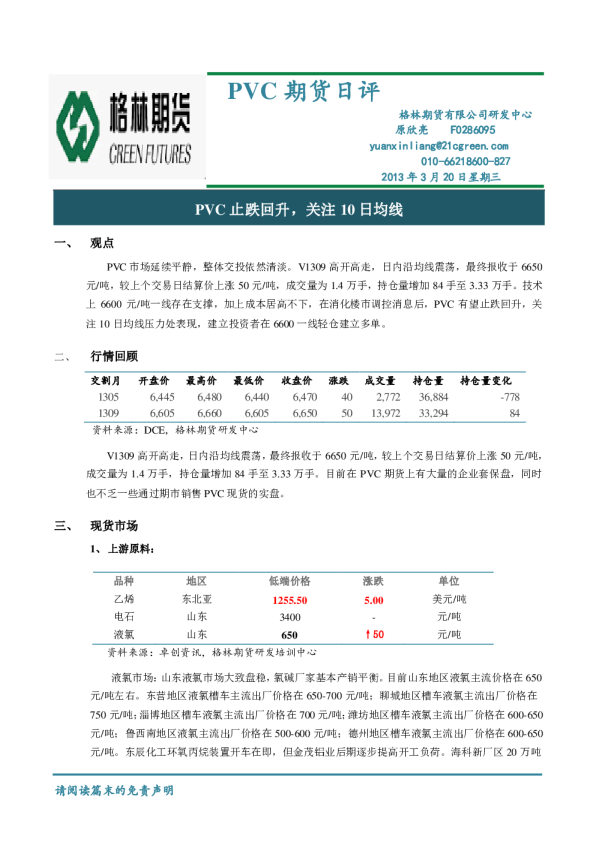 格林期货
GREEN FUTURES

PVC 期货日评

格林期货有限公司研发中心
原欣亮　F0286095
yuanxinliang@21cgreen.com
010-66218600-827
2013 年 3 月 20 日星期三

PVC 止跌回升，关注 10 日均线

一、　观点

PVC 市场延续平静，整体交投依然清淡。V1309 高开高走，日内沿均线震荡，最终报收于 6650 元/吨，较上个交易日结算价上涨 50 元/吨，成交量为 1.4 万手，持仓量增加 84 手至 3.33 万手。技术上 6600 元/吨一线存在支撑，加上成本居高不下，在消化楼市调控消息后，PVC 有望止跌回升，关注 10 日均线压力处表现，建立投资者在 6600 一线轻仓建立多单。

二、　行情回顾

| 交割月 | 开盘价 | 最高价 | 最低价 | 收盘价 | 涨跌 | 成交量 | 持仓量 | 持仓量变化 |
|---|---|---|---|---|---|---|---|---|
| 1305 | 6,445 | 6,480 | 6,440 | 6,470 | 40 | 2,772 | 36,884 | -778 |
| 1309 | 6,605 | 6,660 | 6,605 | 6,650 | 50 | 13,972 | 33,294 | 84 |

资料来源：DCE，格林期货研发中心

V1309 高开高走，日内沿均线震荡，最终报收于 6650 元/吨，较上个交易日结算价上涨 50 元/吨，成交量为 1.4 万手，持仓量增加 84 手至 3.33 万手。目前在 PVC 期货上有大量的企业套保盘，同时也不乏一些通过期市销售 PVC 现货的实盘。

三、　现货市场

1、上游原料：

| 品种 | 地区 | 低端价格 | 涨跌 | 单位 |
|---|---|---|---|---|
| 乙烯 | 东北亚 | 1255.50 | 5.00 | 美元/吨 |
| 电石 | 山东 | 3400 | - | 元/吨 |
| 液氯 | 山东 | 650 | ↑50 | 元/吨 |

资料来源：卓创资讯，格林期货研发培训中心

液氯市场：山东液氯市场大致盘稳，氯碱厂家基本产销平衡。目前山东地区液氯主流价格在 650 元/吨左右。东营地区液氯槽车主流出厂价格在 650-700 元/吨；聊城地区槽车液氯主流出厂价格在 750 元/吨；淄博地区槽车液氯主流出厂价格在 700 元/吨；潍坊地区槽车液氯主流出厂价格在 600-650 元/吨；鲁西南地区液氯主流出厂价格在 500-600 元/吨；德州地区槽车液氯主流出厂价格在 600-650 元/吨。东辰化工环氧丙烷装置开车在即，但金茂铝业后期逐步提高开工负荷。海科新厂区 20 万吨

请阅读篇末的免责声明